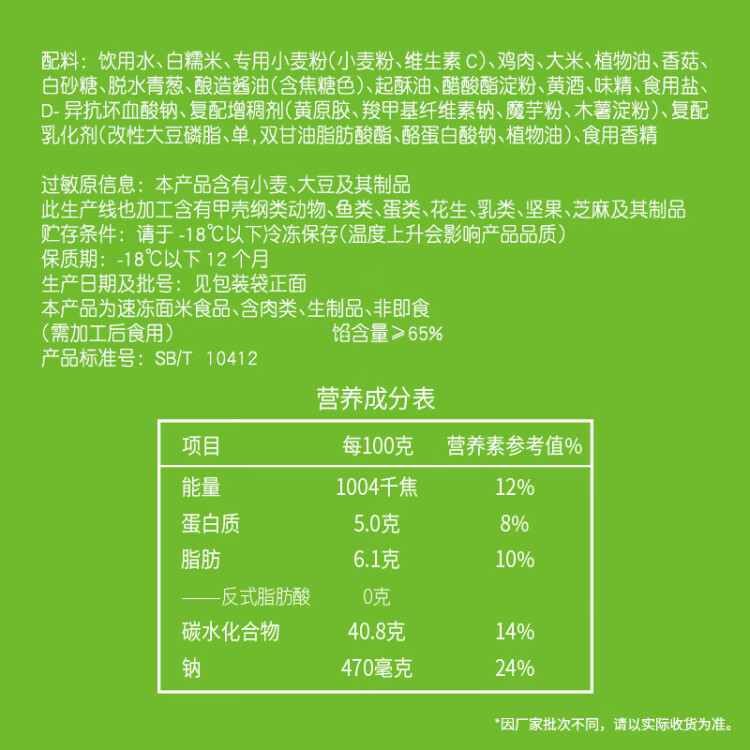 配料：饮用水、白糯米、专用小麦粉（小麦粉、维生素 C）、鸡肉、大米、植物油、香菇、白砂糖、脱水青葱、酿造酱油（含焦糖色）、起酥油、醋酸酯淀粉、黄酒、味精、食用盐、D- 异抗坏血酸钠、复配增稠剂（黄原胶、羧甲基纤维素钠、魔芋粉、木薯淀粉）、复配乳化剂（改性大豆磷脂、单，双甘油脂肪酸酯、酪蛋白酸钠、植物油）、食用香精

过敏原信息：本产品含有小麦、大豆及其制品
此生产线也加工含有甲壳纲类动物、鱼类、蛋类、花生、乳类、坚果、芝麻及其制品
贮存条件：请于 -18℃以下冷冻保存（温度上升会影响产品品质）
保质期：-18℃以下 12 个月
生产日期及批号：见包装袋正面
本产品为速冻面米食品、含肉类、生制品、非即食
（需加工后食用） 馅含量≥65%
产品标准号：SB/T 10412

营养成分表

| 项目 | 每100克 | 营养素参考值% |
|---|---|---|
| 能量 | 1004千焦 | 12% |
| 蛋白质 | 5.0克 | 8% |
| 脂肪 | 6.1克 | 10% |
| ——反式脂肪酸 | 0克 | |
| 碳水化合物 | 40.8克 | 14% |
| 钠 | 470毫克 | 24% |

*因厂家批次不同，请以实际收货为准。